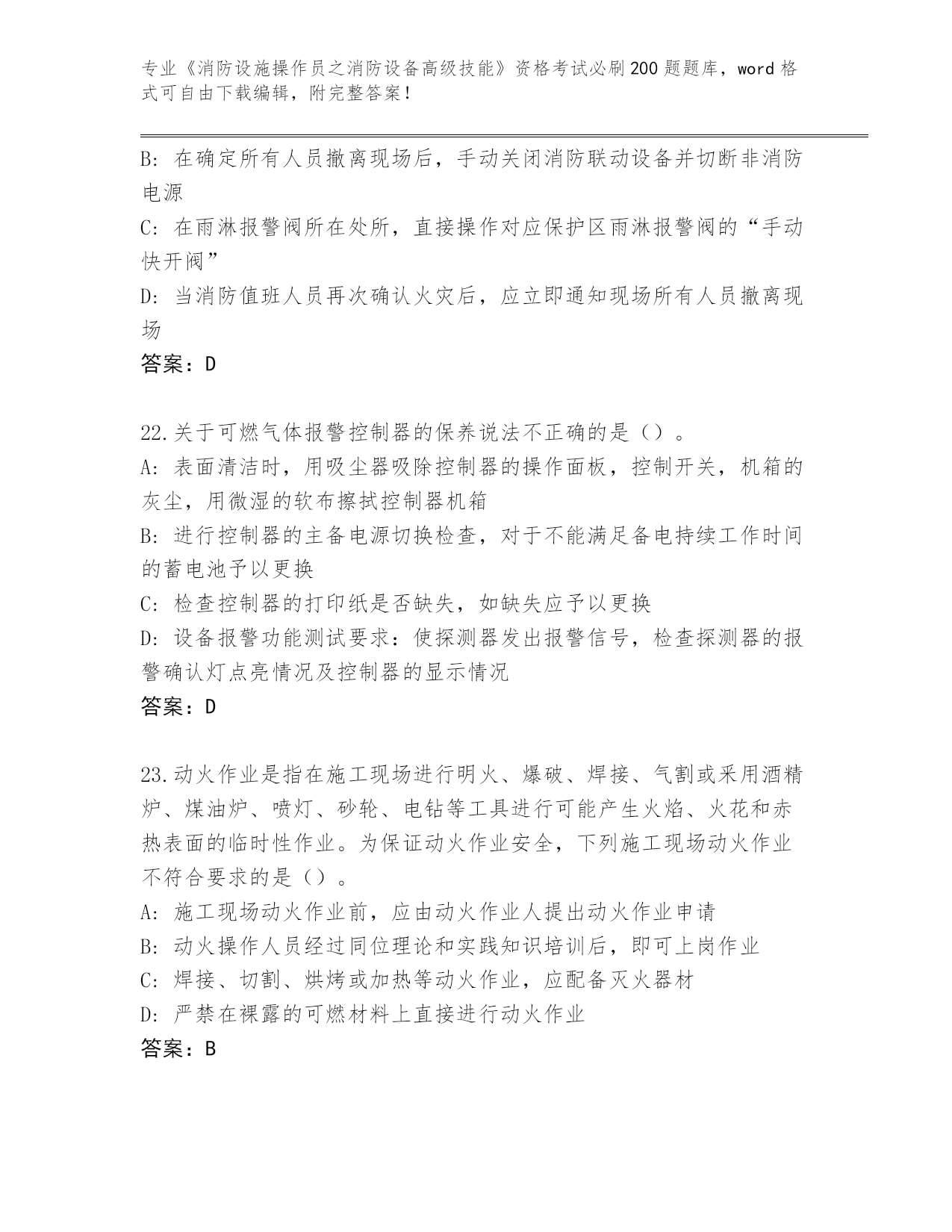 专业《消防设施操作员之消防设备高级技能》资格考试必刷200题题库，word格式可自由下载编辑，附完整答案！

B：在确定所有人员撤离现场后，手动关闭消防联动设备并切断非消防电源

C：在雨淋报警阀所在处所，直接操作对应保护区雨淋报警阀的“手动快开阀”

D：当消防值班人员再次确认火灾后，应立即通知现场所有人员撤离现场

答案：D

22.关于可燃气体报警控制器的保养说法不正确的是（）。

A：表面清洁时，用吸尘器吸除控制器的操作面板，控制开关，机箱的灰尘，用微湿的软布擦拭控制器机箱

B：进行控制器的主备电源切换检查，对于不能满足备电持续工作时间的蓄电池予以更换

C：检查控制器的打印纸是否缺失，如缺失应予以更换

D：设备报警功能测试要求：使探测器发出报警信号，检查探测器的报警确认灯点亮情况及控制器的显示情况

答案：D

23.动火作业是指在施工现场进行明火、爆破、焊接、气割或采用酒精炉、煤油炉、喷灯、砂轮、电钻等工具进行可能产生火焰、火花和赤热表面的临时性作业。为保证动火作业安全，下列施工现场动火作业不符合要求的是（）。

A：施工现场动火作业前，应由动火作业人提出动火作业申请

B：动火操作人员经过同位理论和实践知识培训后，即可上岗作业

C：焊接、切割、烘烤或加热等动火作业，应配备灭火器材

D：严禁在裸露的可燃材料上直接进行动火作业

答案：B